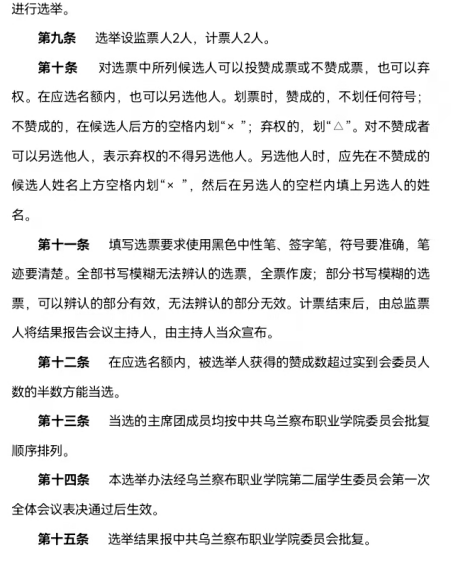 进行选举。

第九条　选举设监票人2人，计票人2人。

第十条　对选票中所列候选人可以投赞成票或不赞成票，也可以弃权。在应选名额内，也可以另选他人。划票时，赞成的，不划任何符号；不赞成的，在候选人后方的空格内划“×”；弃权的，划“△”。对不赞成者可以另选他人，表示弃权的不得另选他人。另选他人时，应先在不赞成的候选人姓名上方空格内划“×”，然后在另选人的空栏内填上另选人的姓名。

第十一条　填写选票要求使用黑色中性笔、签字笔，符号要准确，笔迹要清楚。全部书写模糊无法辨认的选票，全票作废；部分书写模糊的选票，可以辨认的部分有效，无法辨认的部分无效。计票结束后，由总监票人将结果报告会议主持人，由主持人当众宣布。

第十二条　在应选名额内，被选举人获得的赞成数超过实到会委员人数的半数方能当选。

第十三条　当选的主席团成员均按中共乌兰察布职业学院委员会批复顺序排列。

第十四条　本选举办法经乌兰察布职业学院第二届学生委员会第一次全体会议表决通过后生效。

第十五条　选举结果报中共乌兰察布职业学院委员会批复。